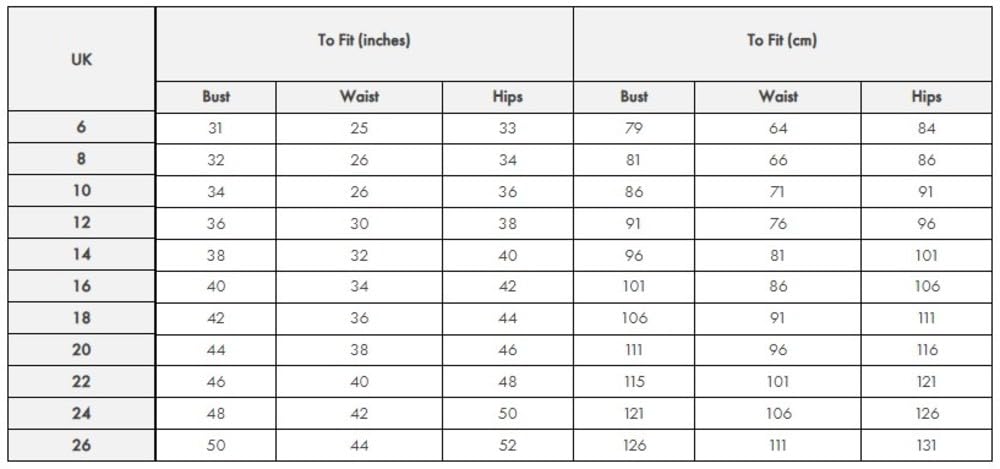 | UK | To Fit (inches) | | | To Fit (cm) | | |
|---|---|---|---|---|---|---|
| | Bust | Waist | Hips | Bust | Waist | Hips |
| 6 | 31 | 25 | 33 | 79 | 64 | 84 |
| 8 | 32 | 26 | 34 | 81 | 66 | 86 |
| 10 | 34 | 26 | 36 | 86 | 71 | 91 |
| 12 | 36 | 30 | 38 | 91 | 76 | 96 |
| 14 | 38 | 32 | 40 | 96 | 81 | 101 |
| 16 | 40 | 34 | 42 | 101 | 86 | 106 |
| 18 | 42 | 36 | 44 | 106 | 91 | 111 |
| 20 | 44 | 38 | 46 | 111 | 96 | 116 |
| 22 | 46 | 40 | 48 | 115 | 101 | 121 |
| 24 | 48 | 42 | 50 | 121 | 106 | 126 |
| 26 | 50 | 44 | 52 | 126 | 111 | 131 |